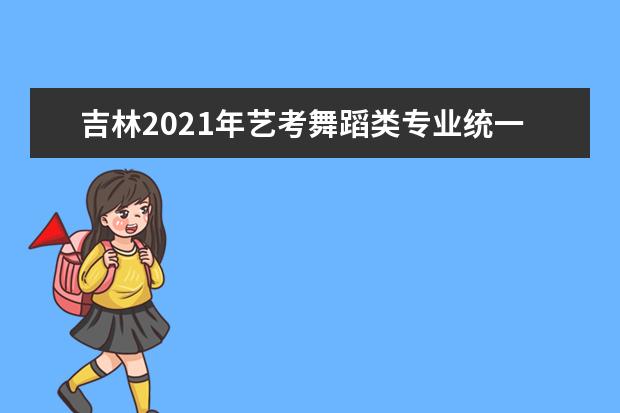 吉林2021年艺考舞蹈类专业统一